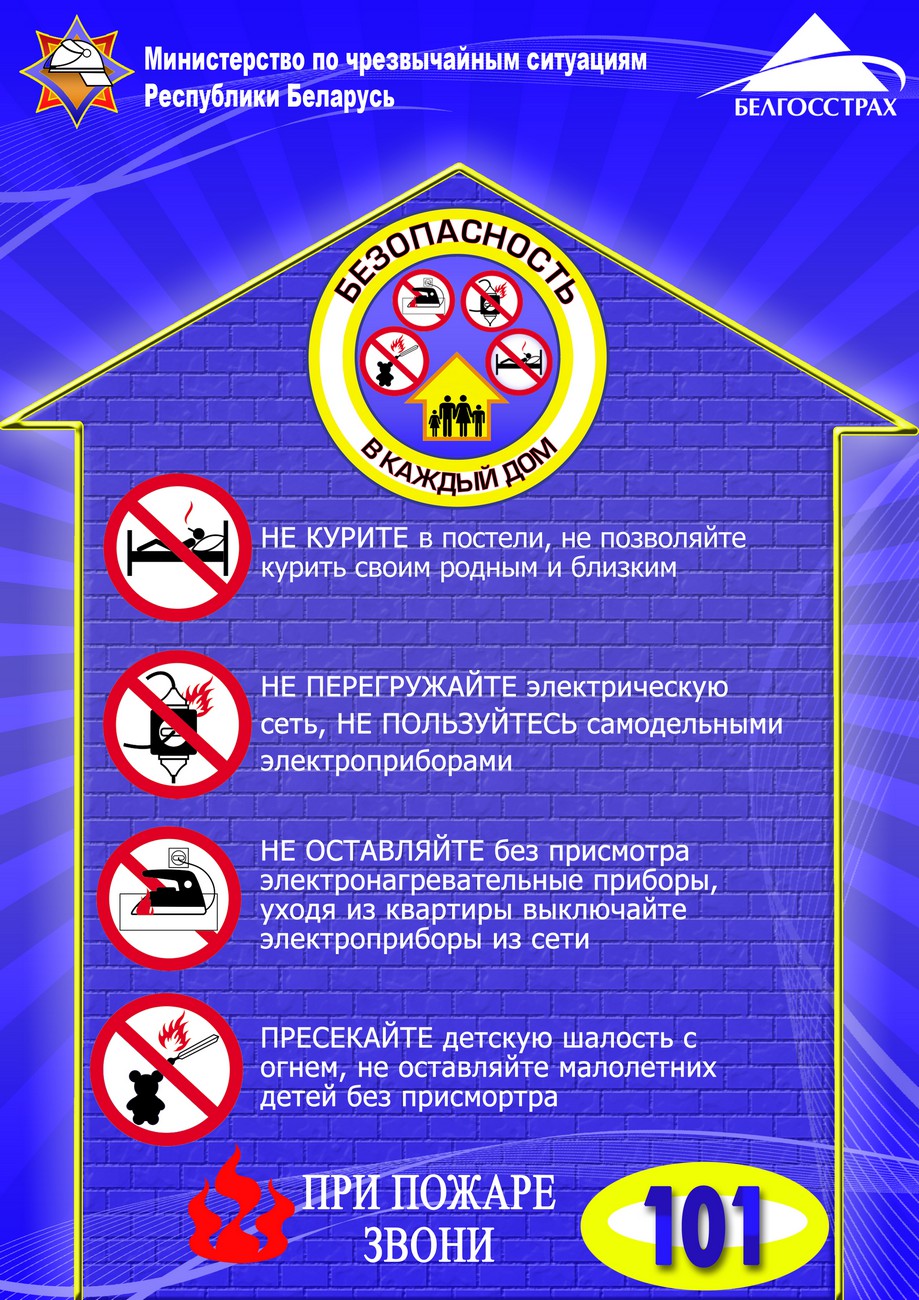 Министерство по чрезвычайным ситуациям
Республики Беларусь

БЕЛГОССТРАХ

БЕЗОПАСНОСТЬ
В КАЖДЫЙ ДОМ

НЕ КУРИТЕ в постели, не позволяйте курить своим родным и близким

НЕ ПЕРЕГРУЖАЙТЕ электрическую сеть, НЕ ПОЛЬЗУЙТЕСЬ самодельными электроприборами

НЕ ОСТАВЛЯЙТЕ без присмотра электронагревательные приборы, уходя из квартиры выключайте электроприборы из сети

ПРЕСЕКАЙТЕ детскую шалость с огнем, не оставляйте малолетних детей без присмортра

ПРИ ПОЖАРЕ
ЗВОНИ

101